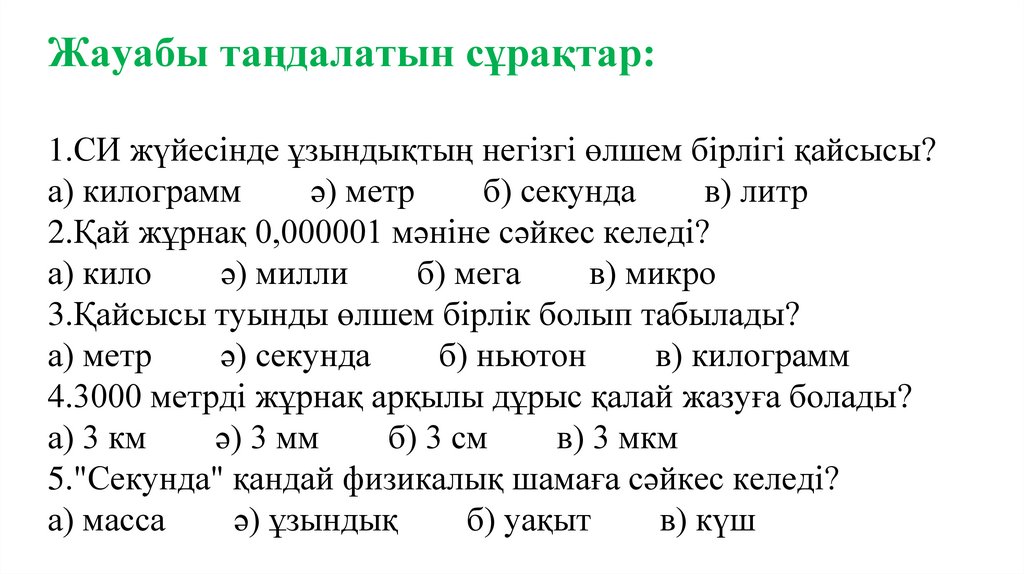 Жауабы таңдалатын сұрақтар:

1.СИ жүйесінде ұзындықтың негізгі өлшем бірлігі қайсысы?
а) килограмм ә) метр б) секунда в) литр
2.Қай жұрнақ 0,000001 мәніне сәйкес келеді?
а) кило ә) милли б) мега в) микро
3.Қайсысы туынды өлшем бірлік болып табылады?
а) метр ә) секунда б) ньютон в) килограмм
4.3000 метрді жұрнақ арқылы дұрыс қалай жазуға болады?
а) 3 км ә) 3 мм б) 3 см в) 3 мкм
5."Секунда" қандай физикалық шамаға сәйкес келеді?
а) масса ә) ұзындық б) уақыт в) күш